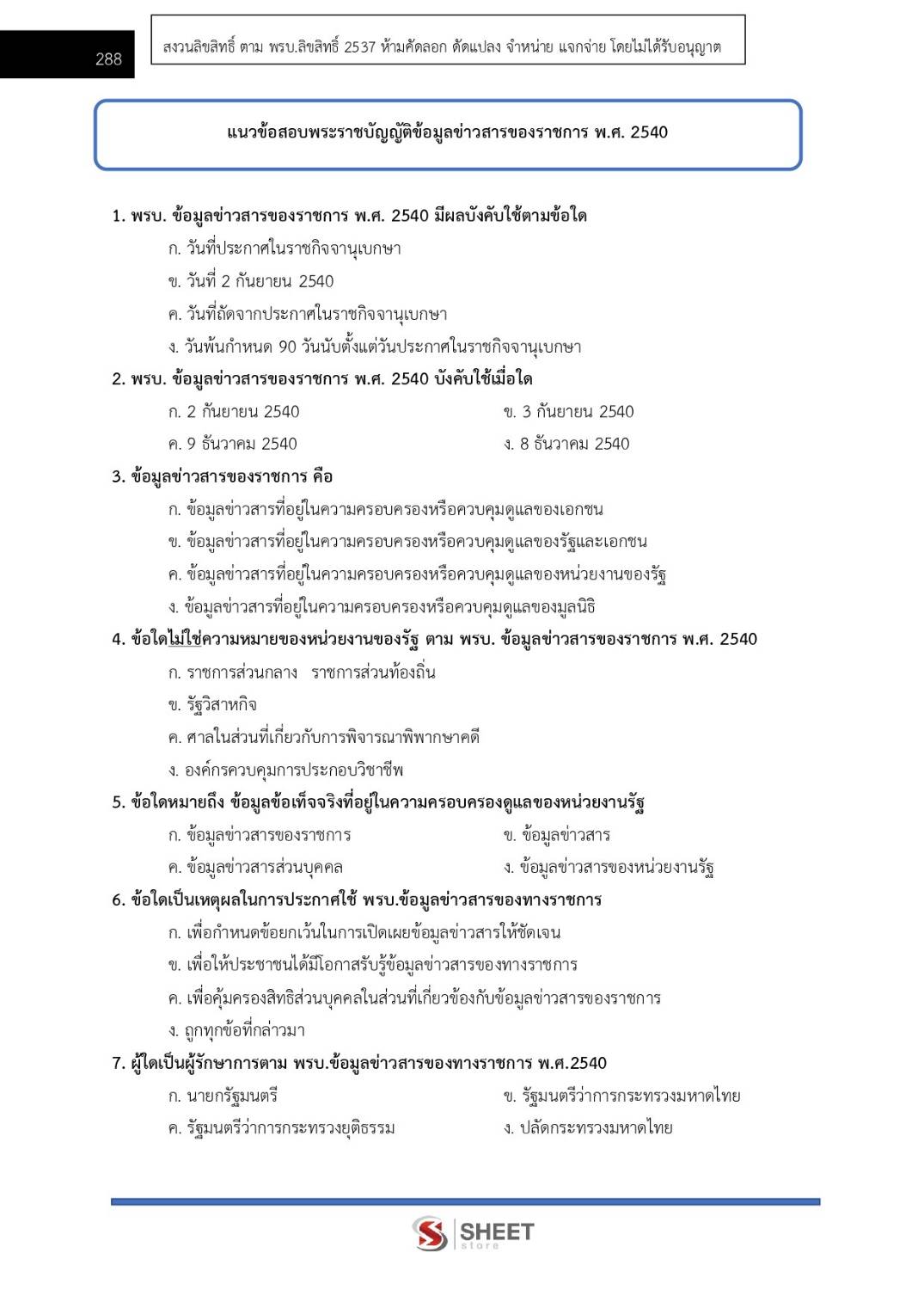 288

สงวนลิขสิทธิ์ ตาม พรบ.ลิขสิทธิ์ 2537 ห้ามคัดลอก ดัดแปลง จำหน่าย แจกจ่าย โดยไม่ได้รับอนุญาต

แนวข้อสอบพระราชบัญญัติข้อมูลข่าวสารของราชการ พ.ศ. 2540

1. พรบ. ข้อมูลข่าวสารของราชการ พ.ศ. 2540 มีผลบังคับใช้ตามข้อใด
ก. วันที่ประกาศในราชกิจจานุเบกษา
ข. วันที่ 2 กันยายน 2540
ค. วันที่ถัดจากประกาศในราชกิจจานุเบกษา
ง. วันพ้นกำหนด 90 วันนับตั้งแต่วันประกาศในราชกิจจานุเบกษา

2. พรบ. ข้อมูลข่าวสารของราชการ พ.ศ. 2540 บังคับใช้เมื่อใด
ก. 2 กันยายน 2540
ข. 3 กันยายน 2540
ค. 9 ธันวาคม 2540
ง. 8 ธันวาคม 2540

3. ข้อมูลข่าวสารของราชการ คือ
ก. ข้อมูลข่าวสารที่อยู่ในความครอบครองหรือควบคุมดูแลของเอกชน
ข. ข้อมูลข่าวสารที่อยู่ในความครอบครองหรือควบคุมดูแลของรัฐและเอกชน
ค. ข้อมูลข่าวสารที่อยู่ในความครอบครองหรือควบคุมดูแลของหน่วยงานของรัฐ
ง. ข้อมูลข่าวสารที่อยู่ในความครอบครองหรือควบคุมดูแลของมูลนิธิ

4. ข้อใดไม่ใช่ความหมายของหน่วยงานของรัฐ ตาม พรบ. ข้อมูลข่าวสารของราชการ พ.ศ. 2540
ก. ราชการส่วนกลาง ราชการส่วนท้องถิ่น
ข. รัฐวิสาหกิจ
ค. ศาลในส่วนที่เกี่ยวกับการพิจารณาพิพากษาคดี
ง. องค์กรควบคุมการประกอบวิชาชีพ

5. ข้อใดหมายถึง ข้อมูลข้อเท็จจริงที่อยู่ในความครอบครองดูแลของหน่วยงานรัฐ
ก. ข้อมูลข่าวสารของราชการ
ข. ข้อมูลข่าวสาร
ค. ข้อมูลข่าวสารส่วนบุคคล
ง. ข้อมูลข่าวสารของหน่วยงานรัฐ

6. ข้อใดเป็นเหตุผลในการประกาศใช้ พรบ.ข้อมูลข่าวสารของทางราชการ
ก. เพื่อกำหนดข้อยกเว้นในการเปิดเผยข้อมูลข่าวสารให้ชัดเจน
ข. เพื่อให้ประชาชนได้มีโอกาสรับรู้ข้อมูลข่าวสารของทางราชการ
ค. เพื่อคุ้มครองสิทธิส่วนบุคคลในส่วนที่เกี่ยวข้องกับข้อมูลข่าวสารของราชการ
ง. ถูกทุกข้อที่กล่าวมา

7. ผู้ใดเป็นผู้รักษาการตาม พรบ.ข้อมูลข่าวสารของทางราชการ พ.ศ.2540
ก. นายกรัฐมนตรี
ข. รัฐมนตรีว่าการกระทรวงมหาดไทย
ค. รัฐมนตรีว่าการกระทรวงยุติธรรม
ง. ปลัดกระทรวงมหาดไทย

SHEET store